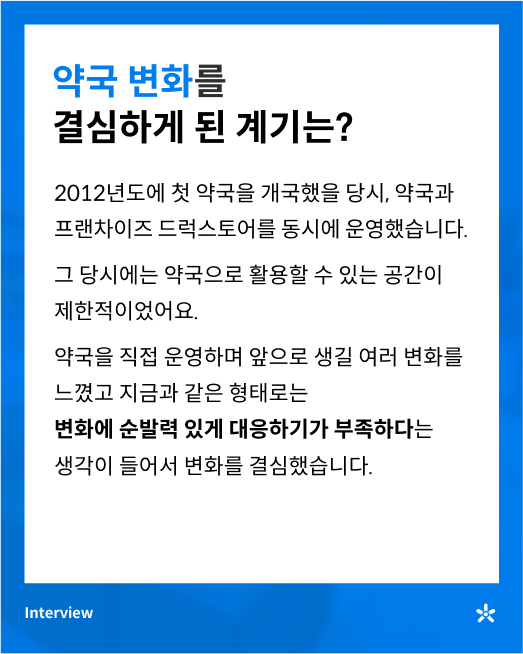 약국 변화를
결심하게 된 계기는?

2012년도에 첫 약국을 개국했을 당시, 약국과 프랜차이즈 드럭스토어를 동시에 운영했습니다.

그 당시에는 약국으로 활용할 수 있는 공간이 제한적이었어요.

약국을 직접 운영하며 앞으로 생길 여러 변화를 느꼈고 지금과 같은 형태로는
변화에 순발력 있게 대응하기가 부족하다는
생각이 들어서 변화를 결심했습니다.

Interview